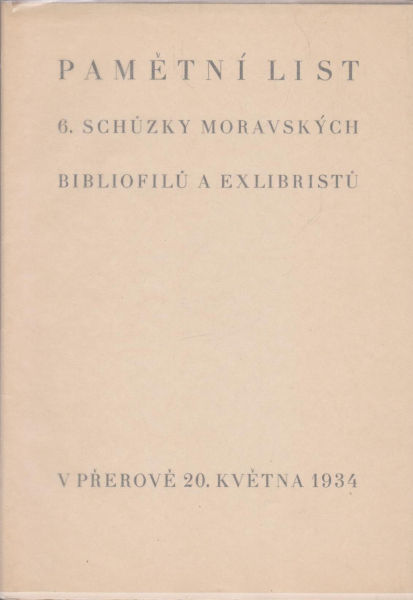 PAMĚTNÍ LIST

6. SCHŮZKY MORAVSKÝCH

BIBLIOFILŮ A EXLIBRISTŮ

V PŘEROVĚ 20. KVĚTNA 1934